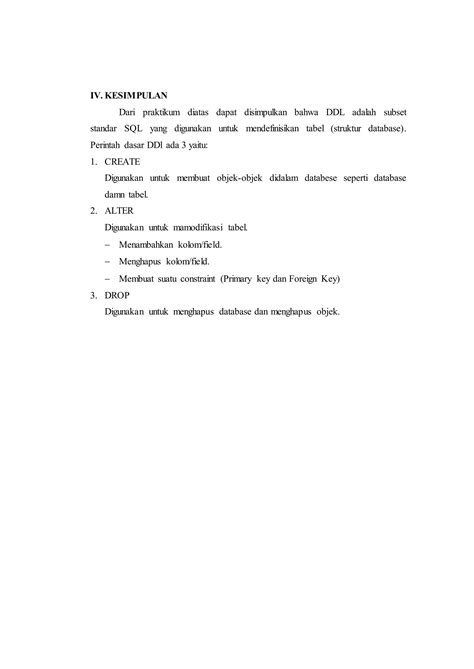 IV. KESIMPULAN

Dari praktikum diatas dapat disimpulkan bahwa DDL adalah subset standar SQL yang digunakan untuk mendefinisikan tabel (struktur database). Perintah dasar DDl ada 3 yaitu:

1. CREATE

Digunakan untuk membuat objek-objek didalam databese seperti database damn tabel.

2. ALTER

Digunakan untuk mamodifikasi tabel.

– Menambahkan kolom/field.

– Menghapus kolom/field.

– Membuat suatu constraint (Primary key dan Foreign Key)

3. DROP

Digunakan untuk menghapus database dan menghapus objek.